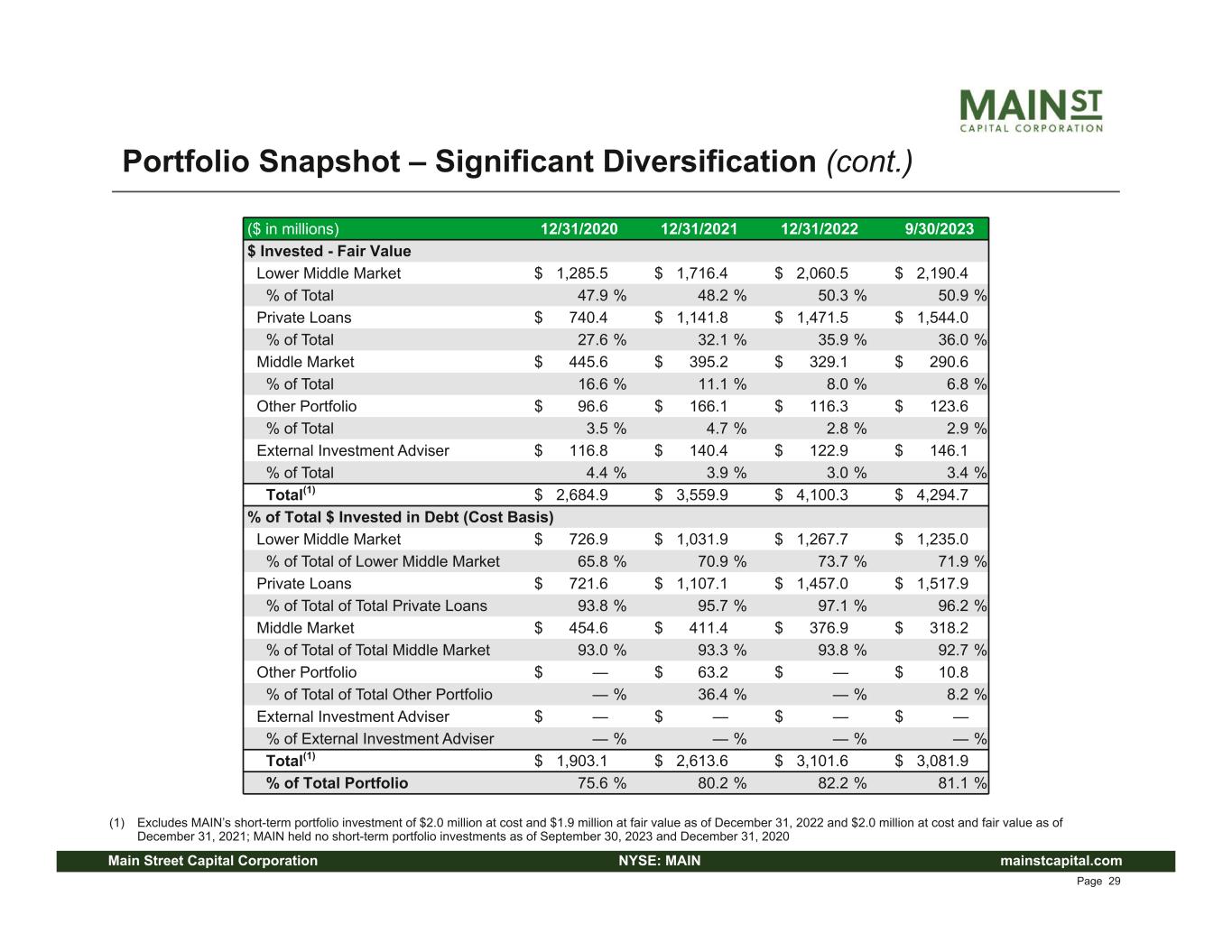 MAIN ST
CAPITAL CORPORATION

Portfolio Snapshot – Significant Diversification (cont.)

| ($ in millions) | 12/31/2020 | 12/31/2021 | 12/31/2022 | 9/30/2023 |
|---|---|---|---|---|
| $ Invested - Fair Value | | | | |
| Lower Middle Market | $ 1,285.5 | $ 1,716.4 | $ 2,060.5 | $ 2,190.4 |
| % of Total | 47.9 % | 48.2 % | 50.3 % | 50.9 % |
| Private Loans | $ 740.4 | $ 1,141.8 | $ 1,471.5 | $ 1,544.0 |
| % of Total | 27.6 % | 32.1 % | 35.9 % | 36.0 % |
| Middle Market | $ 445.6 | $ 395.2 | $ 329.1 | $ 290.6 |
| % of Total | 16.6 % | 11.1 % | 8.0 % | 6.8 % |
| Other Portfolio | $ 96.6 | $ 166.1 | $ 116.3 | $ 123.6 |
| % of Total | 3.5 % | 4.7 % | 2.8 % | 2.9 % |
| External Investment Adviser | $ 116.8 | $ 140.4 | $ 122.9 | $ 146.1 |
| % of Total | 4.4 % | 3.9 % | 3.0 % | 3.4 % |
| Total$^{(1)}$ | $ 2,684.9 | $ 3,559.9 | $ 4,100.3 | $ 4,294.7 |
| % of Total $ Invested in Debt (Cost Basis) | | | | |
| Lower Middle Market | $ 726.9 | $ 1,031.9 | $ 1,267.7 | $ 1,235.0 |
| % of Total of Lower Middle Market | 65.8 % | 70.9 % | 73.7 % | 71.9 % |
| Private Loans | $ 721.6 | $ 1,107.1 | $ 1,457.0 | $ 1,517.9 |
| % of Total of Total Private Loans | 93.8 % | 95.7 % | 97.1 % | 96.2 % |
| Middle Market | $ 454.6 | $ 411.4 | $ 376.9 | $ 318.2 |
| % of Total of Total Middle Market | 93.0 % | 93.3 % | 93.8 % | 92.7 % |
| Other Portfolio | $ — | $ 63.2 | $ — | $ 10.8 |
| % of Total of Total Other Portfolio | — % | 36.4 % | — % | 8.2 % |
| External Investment Adviser | $ — | $ — | $ — | $ — |
| % of External Investment Adviser | — % | — % | — % | — % |
| Total$^{(1)}$ | $ 1,903.1 | $ 2,613.6 | $ 3,101.6 | $ 3,081.9 |
| % of Total Portfolio | 75.6 % | 80.2 % | 82.2 % | 81.1 % |

(1) Excludes MAIN's short-term portfolio investment of $2.0 million at cost and $1.9 million at fair value as of December 31, 2022 and $2.0 million at cost and fair value as of December 31, 2021; MAIN held no short-term portfolio investments as of September 30, 2023 and December 31, 2020

Main Street Capital Corporation NYSE: MAIN mainstcapital.com

Page 29